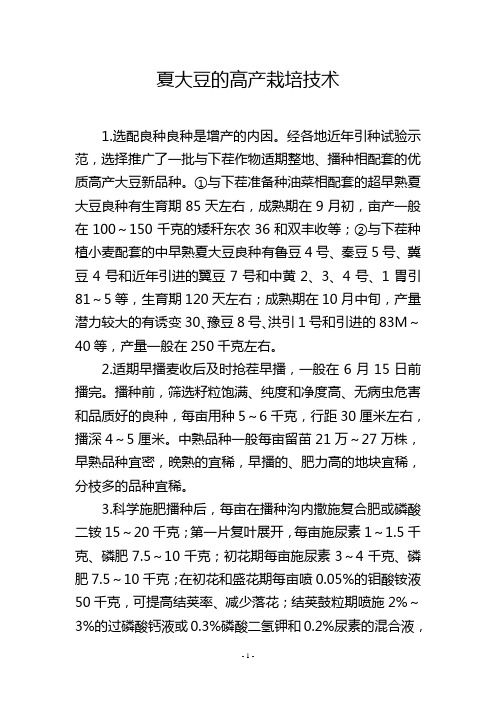 夏大豆的高产栽培技术

1.选配良种良种是增产的内因。经各地近年引种试验示范，选择推广了一批与下茬作物适期整地、播种相配套的优质高产大豆新品种。①与下茬准备种油菜相配套的超早熟夏大豆良种有生育期 85 天左右，成熟期在 9 月初，亩产一般在 100～150 千克的矮秆东农 36 和双丰收等；②与下茬种植小麦配套的中早熟夏大豆良种有鲁豆 4 号、秦豆 5 号、冀豆 4 号和近年引进的翼豆 7 号和中黄 2、3、4 号、1 胃引 81～5 等，生育期 120 天左右；成熟期在 10 月中旬，产量潜力较大的有诱变 30、豫豆 8 号、洪引 1 号和引进的 83M～40 等，产量一般在 250 千克左右。

2.适期早播麦收后及时抢茬早播，一般在 6 月 15 日前播完。播种前，筛选籽粒饱满、纯度和净度高、无病虫危害和品质好的良种，每亩用种 5～6 千克，行距 30 厘米左右，播深 4～5 厘米。中熟品种一般每亩留苗 21 万～27 万株，早熟品种宜密，晚熟的宜稀，早播的、肥力高的地块宜稀，分枝多的品种宜稀。

3.科学施肥播种后，每亩在播种沟内撒施复合肥或磷酸二铵 15～20 千克；第一片复叶展开，每亩施尿素 1～1.5 千克、磷肥 7.5～10 千克；初花期每亩施尿素 3～4 千克、磷肥 7.5～10 千克；在初花和盛花期每亩喷 0.05%的钼酸铵液 50 千克，可提高结荚率、减少落花；结荚鼓粒期喷施 2%～3%的过磷酸钙液或 0.3%磷酸二氢钾和 0.2%尿素的混合液，

- 1 -